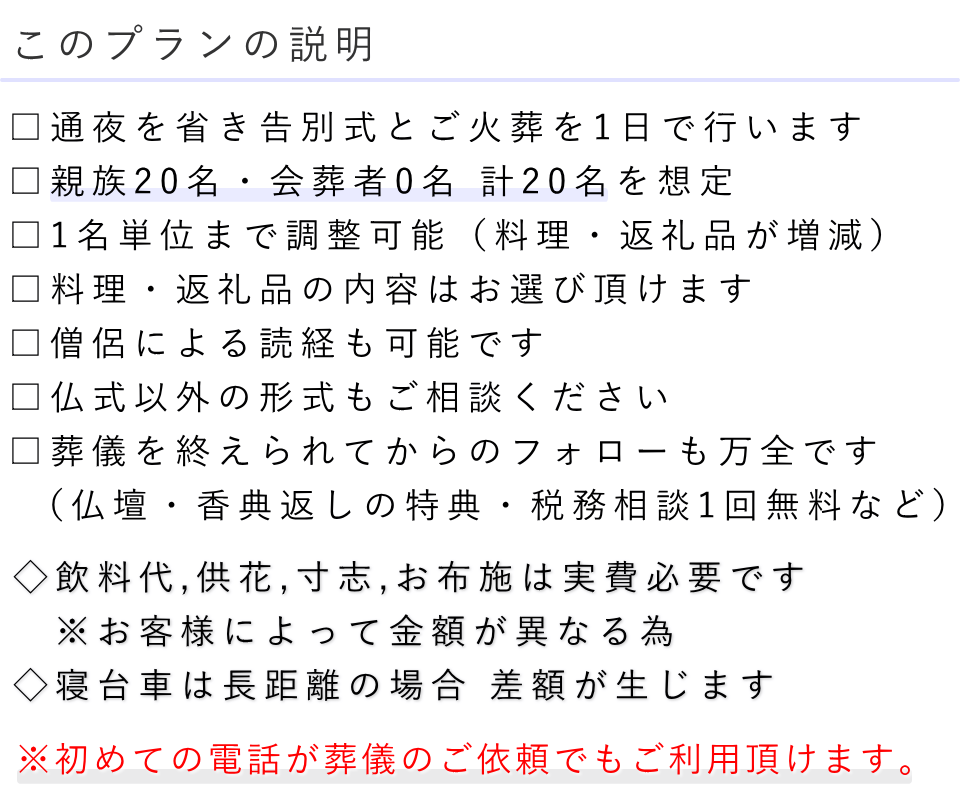 このプランの説明

□通夜を省き告別式とご火葬を1日で行います
□親族20名・会葬者0名 計20名を想定
□1名単位まで調整可能（料理・返礼品が増減）
□料理・返礼品の内容はお選び頂けます
□僧侶による読経も可能です
□仏式以外の形式もご相談ください
□葬儀を終えられてからのフォローも万全です
（仏壇・香典返しの特典・税務相談1回無料など）

◇飲料代,供花,寸志,お布施は実費必要です
※お客様によって金額が異なる為
◇寝台車は長距離の場合 差額が生じます

※初めての電話が葬儀のご依頼でもご利用頂けます。